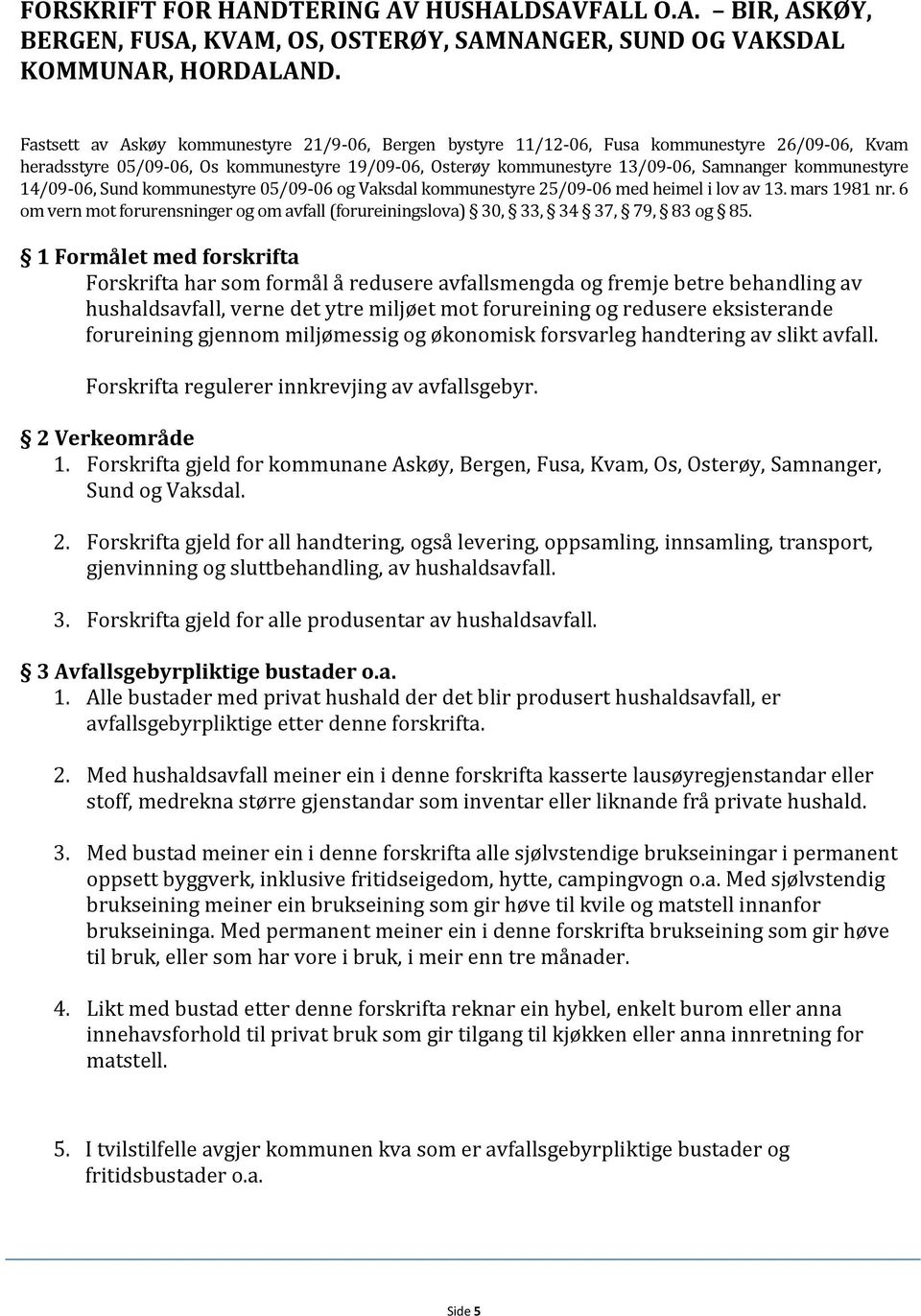 FORSKRIFT FOR HANDTERING AV HUSHALDSAVFALL O.A. – BIR, ASKØY, BERGEN, FUSA, KVAM, OS, OSTERØY, SAMNANGER, SUND OG VAKSDAL KOMMUNAR, HORDALAND.

Fastsett av Askøy kommunestyre 21/9-06, Bergen bystyre 11/12-06, Fusa kommunestyre 26/09-06, Kvam heradsstyre 05/09-06, Os kommunestyre 19/09-06, Osterøy kommunestyre 13/09-06, Samnanger kommunestyre 14/09-06, Sund kommunestyre 05/09-06 og Vaksdal kommunestyre 25/09-06 med heimel i lov av 13. mars 1981 nr. 6 om vern mot forurensninger og om avfall (forureiningslova) § 30, § 33, § 34 § 37, § 79, § 83 og § 85.

§ 1 Formålet med forskrifta

Forskrifta har som formål å redusere avfallsmengda og fremje betre behandling av hushaldsavfall, verne det ytre miljøet mot forureining og redusere eksisterande forureining gjennom miljømessig og økonomisk forsvarleg handtering av slikt avfall.

Forskrifta regulerer innkrevjing av avfallsgebyr.

§ 2 Verkeområde

1. Forskrifta gjeld for kommunane Askøy, Bergen, Fusa, Kvam, Os, Osterøy, Samnanger, Sund og Vaksdal.

2. Forskrifta gjeld for all handtering, også levering, oppsamling, innsamling, transport, gjenvinning og sluttbehandling, av hushaldsavfall.

3. Forskrifta gjeld for alle produsentar av hushaldsavfall.

§ 3 Avfallsgebyrpliktige bustader o.a.

1. Alle bustader med privat hushald der det blir produsert hushaldsavfall, er avfallsgebyrpliktige etter denne forskrifta.

2. Med hushaldsavfall meiner ein i denne forskrifta kasserte lausøyregjenstandar eller stoff, medrekna større gjenstandar som inventar eller liknande frå private hushald.

3. Med bustad meiner ein i denne forskrifta alle sjølvstendige brukseiningar i permanent oppsett byggverk, inklusive fritidseigedom, hytte, campingvogn o.a. Med sjølvstendig brukseining meiner ein brukseining som gir høve til kvile og matstell innanfor brukseininga. Med permanent meiner ein i denne forskrifta brukseining som gir høve til bruk, eller som har vore i bruk, i meir enn tre månader.

4. Likt med bustad etter denne forskrifta reknar ein hybel, enkelt burom eller anna innehavsforhold til privat bruk som gir tilgang til kjøkken eller anna innretning for matstell.

5. I tvilstilfelle avgjer kommunen kva som er avfallsgebyrpliktige bustader og fritidsbustader o.a.

Side 5